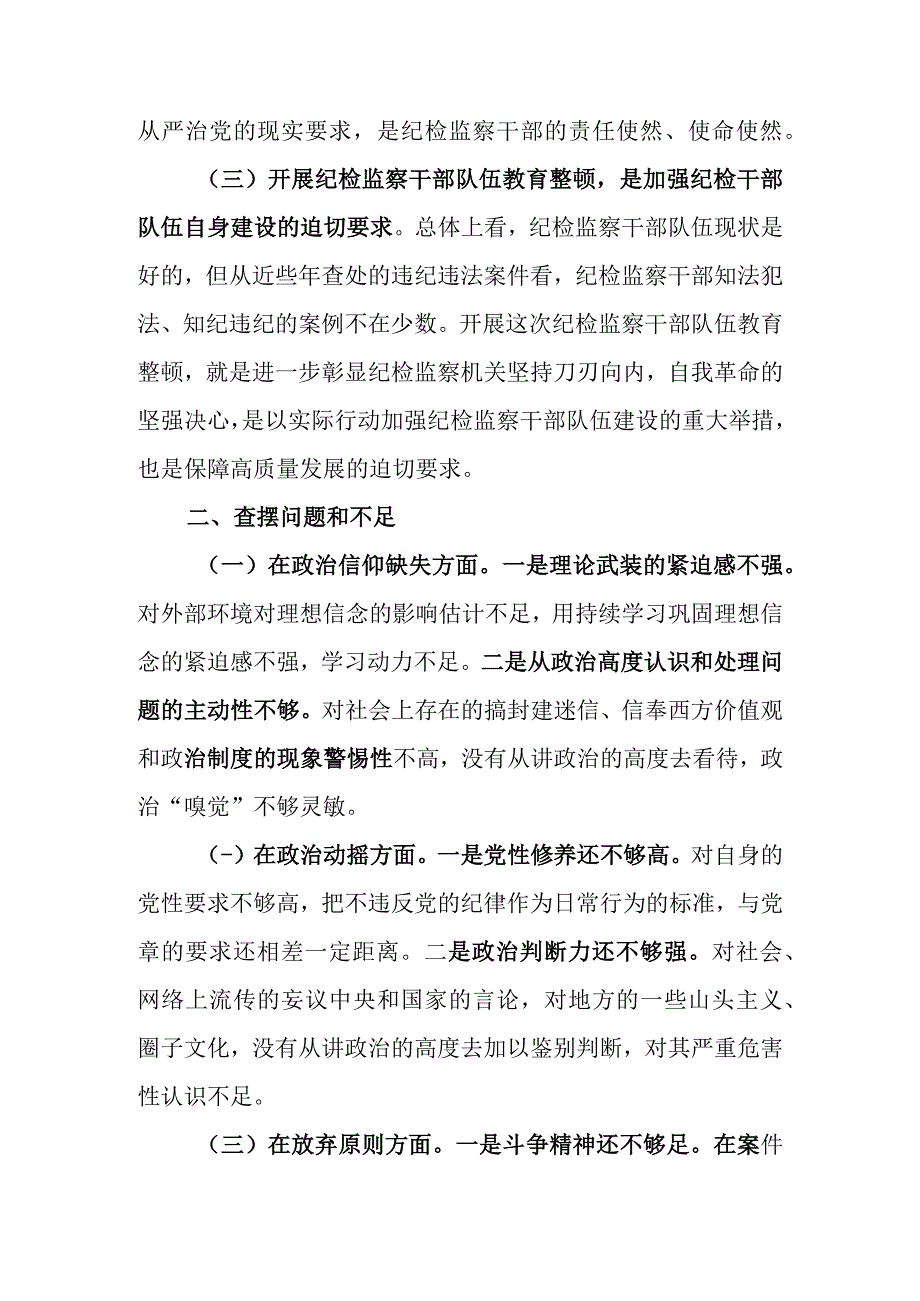 从严治党的现实要求，是纪检监察干部的责任使然、使命使然。

（三）开展纪检监察干部队伍教育整顿，是加强纪检干部队伍自身建设的迫切要求。总体上看，纪检监察干部队伍现状是好的，但从近些年查处的违纪违法案件看，纪检监察干部知法犯法、知纪违纪的案例不在少数。开展这次纪检监察干部队伍教育整顿，就是进一步彰显纪检监察机关坚持刀刃向内，自我革命的坚强决心，是以实际行动加强纪检监察干部队伍建设的重大举措，也是保障高质量发展的迫切要求。

二、查摆问题和不足

（一）在政治信仰缺失方面。一是理论武装的紧迫感不强。对外部环境对理想信念的影响估计不足，用持续学习巩固理想信念的紧迫感不强，学习动力不足。二是从政治高度认识和处理问题的主动性不够。对社会上存在的搞封建迷信、信奉西方价值观和政治制度的现象警惕性不高，没有从讲政治的高度去看待，政治“嗅觉”不够灵敏。

(-）在政治动摇方面。一是党性修养还不够高。对自身的党性要求不够高，把不违反党的纪律作为日常行为的标准，与党章的要求还相差一定距离。二是政治判断力还不够强。对社会、网络上流传的妄议中央和国家的言论，对地方的一些山头主义、圈子文化，没有从讲政治的高度去加以鉴别判断，对其严重危害性认识不足。

（三）在放弃原则方面。一是斗争精神还不够足。在案件